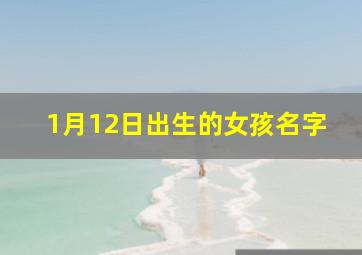 1月12日出生的女孩名字